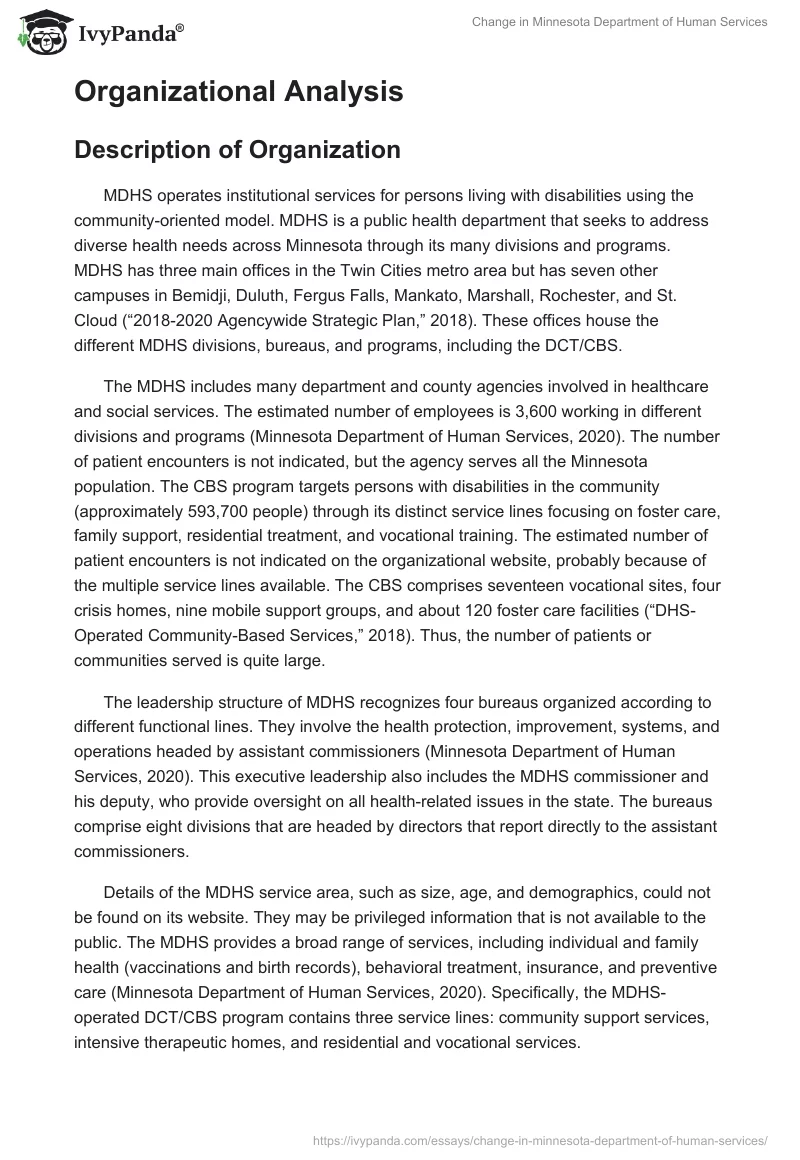 IvyPanda®

Change in Minnesota Department of Human Services

Organizational Analysis

Description of Organization

MDHS operates institutional services for persons living with disabilities using the community-oriented model. MDHS is a public health department that seeks to address diverse health needs across Minnesota through its many divisions and programs. MDHS has three main offices in the Twin Cities metro area but has seven other campuses in Bemidji, Duluth, Fergus Falls, Mankato, Marshall, Rochester, and St. Cloud (“2018-2020 Agencywide Strategic Plan,” 2018). These offices house the different MDHS divisions, bureaus, and programs, including the DCT/CBS.

The MDHS includes many department and county agencies involved in healthcare and social services. The estimated number of employees is 3,600 working in different divisions and programs (Minnesota Department of Human Services, 2020). The number of patient encounters is not indicated, but the agency serves all the Minnesota population. The CBS program targets persons with disabilities in the community (approximately 593,700 people) through its distinct service lines focusing on foster care, family support, residential treatment, and vocational training. The estimated number of patient encounters is not indicated on the organizational website, probably because of the multiple service lines available. The CBS comprises seventeen vocational sites, four crisis homes, nine mobile support groups, and about 120 foster care facilities (“DHS-Operated Community-Based Services,” 2018). Thus, the number of patients or communities served is quite large.

The leadership structure of MDHS recognizes four bureaus organized according to different functional lines. They involve the health protection, improvement, systems, and operations headed by assistant commissioners (Minnesota Department of Human Services, 2020). This executive leadership also includes the MDHS commissioner and his deputy, who provide oversight on all health-related issues in the state. The bureaus comprise eight divisions that are headed by directors that report directly to the assistant commissioners.

Details of the MDHS service area, such as size, age, and demographics, could not be found on its website. They may be privileged information that is not available to the public. The MDHS provides a broad range of services, including individual and family health (vaccinations and birth records), behavioral treatment, insurance, and preventive care (Minnesota Department of Human Services, 2020). Specifically, the MDHS-operated DCT/CBS program contains three service lines: community support services, intensive therapeutic homes, and residential and vocational services.

https://ivypanda.com/essays/change-in-minnesota-department-of-human-services/